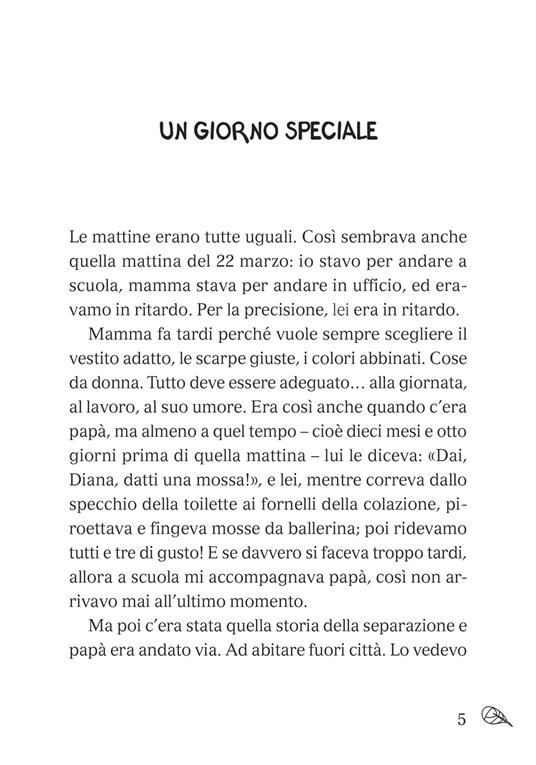 UN GIORNO SPECIALE

Le mattine erano tutte uguali. Così sembrava anche quella mattina del 22 marzo: io stavo per andare a scuola, mamma stava per andare in ufficio, ed eravamo in ritardo. Per la precisione, lei era in ritardo.

Mamma fa tardi perché vuole sempre scegliere il vestito adatto, le scarpe giuste, i colori abbinati. Cose da donna. Tutto deve essere adeguato… alla giornata, al lavoro, al suo umore. Era così anche quando c'era papà, ma almeno a quel tempo – cioè dieci mesi e otto giorni prima di quella mattina – lui le diceva: «Dai, Diana, datti una mossa!», e lei, mentre correva dallo specchio della toilette ai fornelli della colazione, piroettava e fingeva mosse da ballerina; poi ridevamo tutti e tre di gusto! E se davvero si faceva troppo tardi, allora a scuola mi accompagnava papà, così non arrivavo mai all'ultimo momento.

Ma poi c'era stata quella storia della separazione e papà era andato via. Ad abitare fuori città. Lo vedevo

5